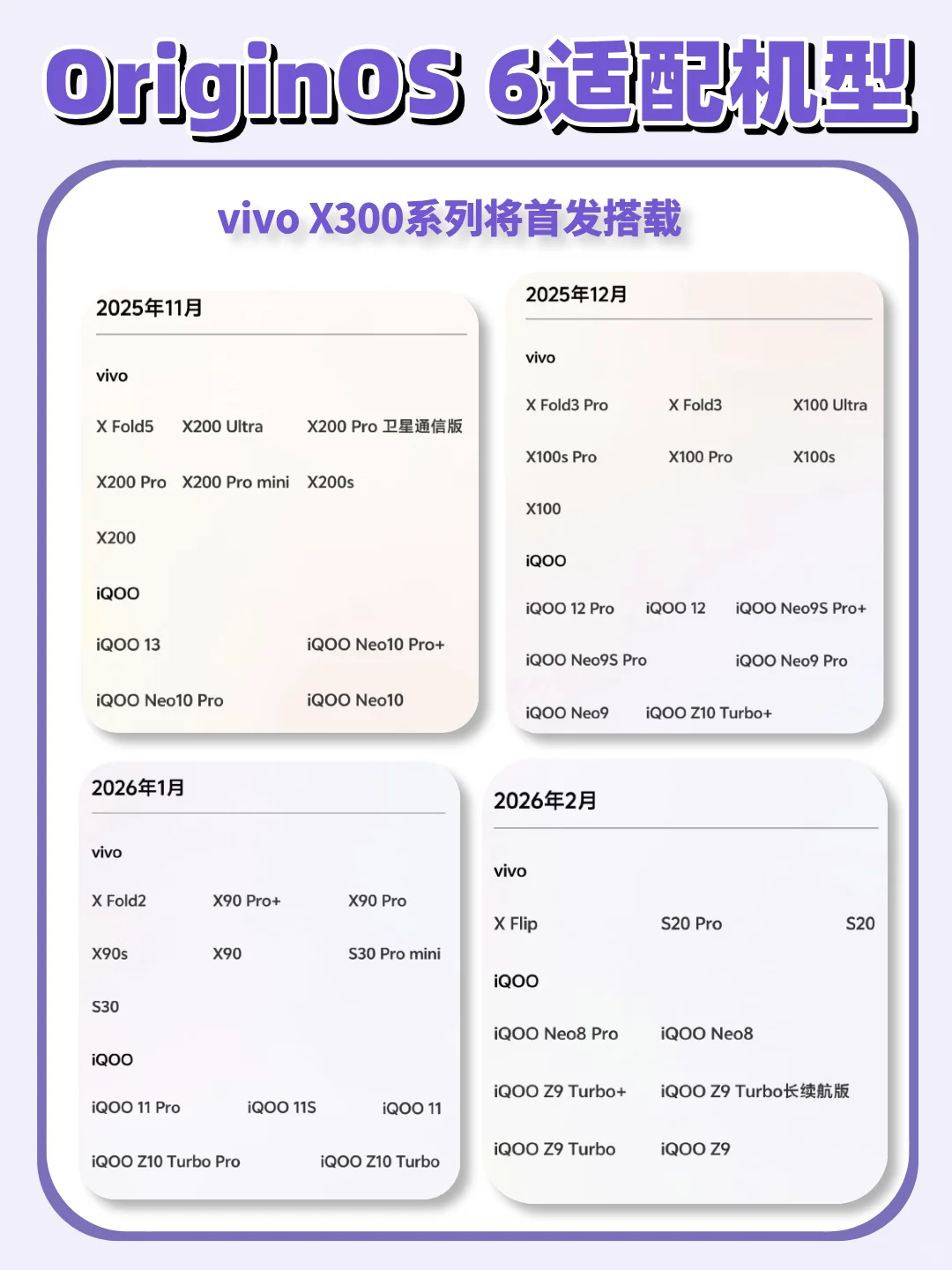 OriginOS 6适配机型

vivo X300系列将首发搭载

2025年11月

vivo

X Fold5 X200 Ultra X200 Pro 卫星通信版

X200 Pro X200 Pro mini X200s

X200

iQOO

iQOO 13 iQOO Neo10 Pro+

iQOO Neo10 Pro iQOO Neo10

2025年12月

vivo

X Fold3 Pro X Fold3 X100 Ultra

X100s Pro X100 Pro X100s

X100

iQOO

iQOO 12 Pro iQOO 12 iQOO Neo9S Pro+

iQOO Neo9S Pro iQOO Neo9 Pro

iQOO Neo9 iQOO Z10 Turbo+

2026年1月

vivo

X Fold2 X90 Pro+ X90 Pro

X90s X90 S30 Pro mini

S30

iQOO

iQOO 11 Pro iQOO 11S iQOO 11

iQOO Z10 Turbo Pro iQOO Z10 Turbo

2026年2月

vivo

X Flip S20 Pro S20

iQOO

iQOO Neo8 Pro iQOO Neo8

iQOO Z9 Turbo+ iQOO Z9 Turbo长续航版

iQOO Z9 Turbo iQOO Z9